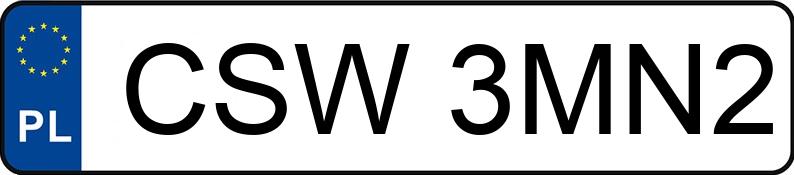 PL
CSW 3MN2